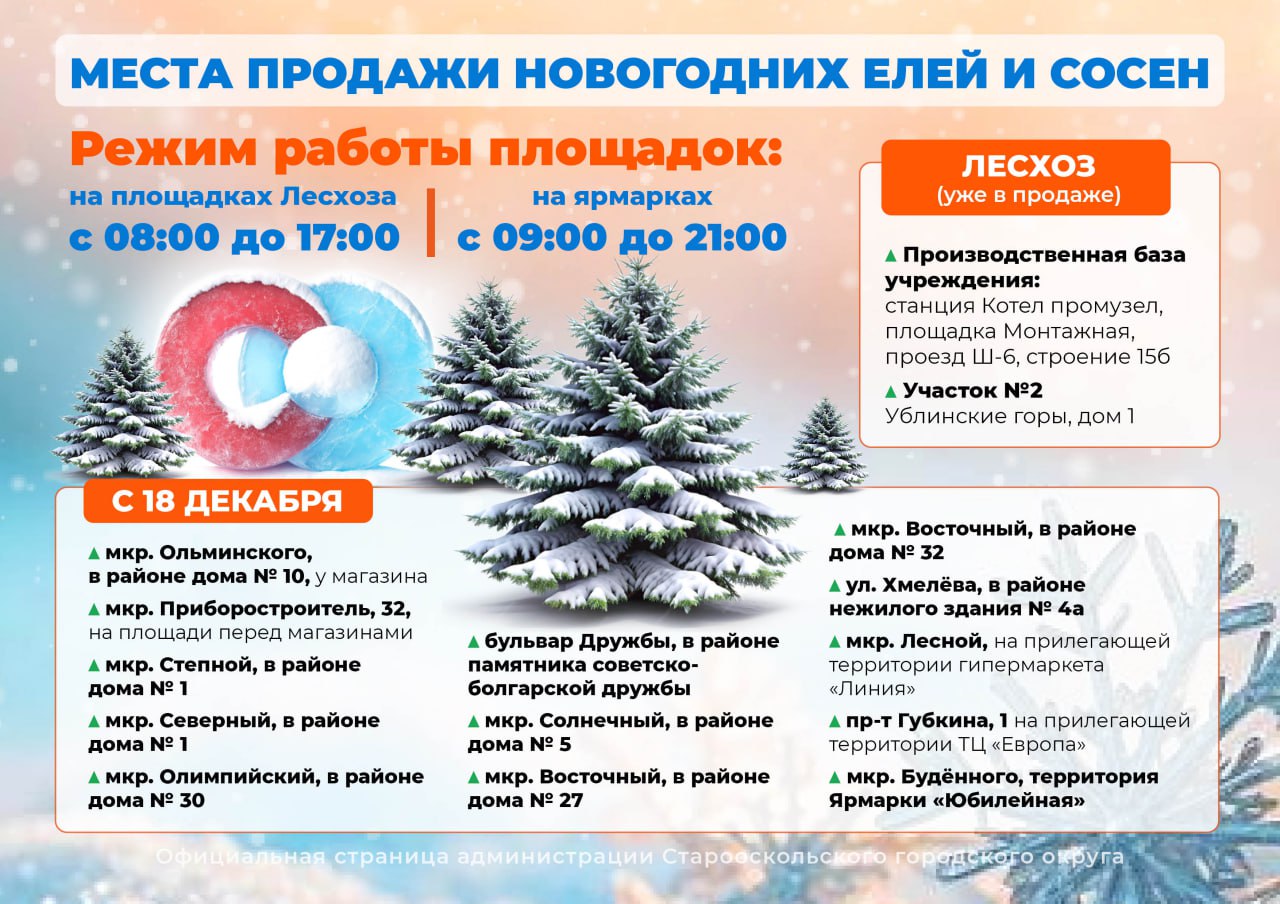 МЕСТА ПРОДАЖИ НОВОГОДНИХ ЕЛЕЙ И СОСЕН

Режим работы площадок:

на площадках Лесхоза
с 08:00 до 17:00

на ярмарках
с 09:00 до 21:00

ЛЕСХОЗ
(уже в продаже)

▲ Производственная база учреждения:
станция Котел промузел, площадка Монтажная, проезд Ш-6, строение 15б

▲ Участок №2
Ублинские горы, дом 1

С 18 ДЕКАБРЯ

▲ мкр. Ольминского, в районе дома № 10, у магазина

▲ мкр. Приборостроитель, 32, на площади перед магазинами

▲ мкр. Степной, в районе дома № 1

▲ мкр. Северный, в районе дома № 1

▲ мкр. Олимпийский, в районе дома № 30

▲ бульвар Дружбы, в районе памятника советско-болгарской дружбы

▲ мкр. Солнечный, в районе дома № 5

▲ мкр. Восточный, в районе дома № 27

▲ мкр. Восточный, в районе дома № 32

▲ ул. Хмелёва, в районе нежилого здания № 4а

▲ мкр. Лесной, на прилегающей территории гипермаркета «Линия»

▲ пр-т Губкина, 1 на прилегающей территории ТЦ «Европа»

▲ мкр. Будённого, территория Ярмарки «Юбилейная»

Официальная страница администрации Старооскольского городского округа